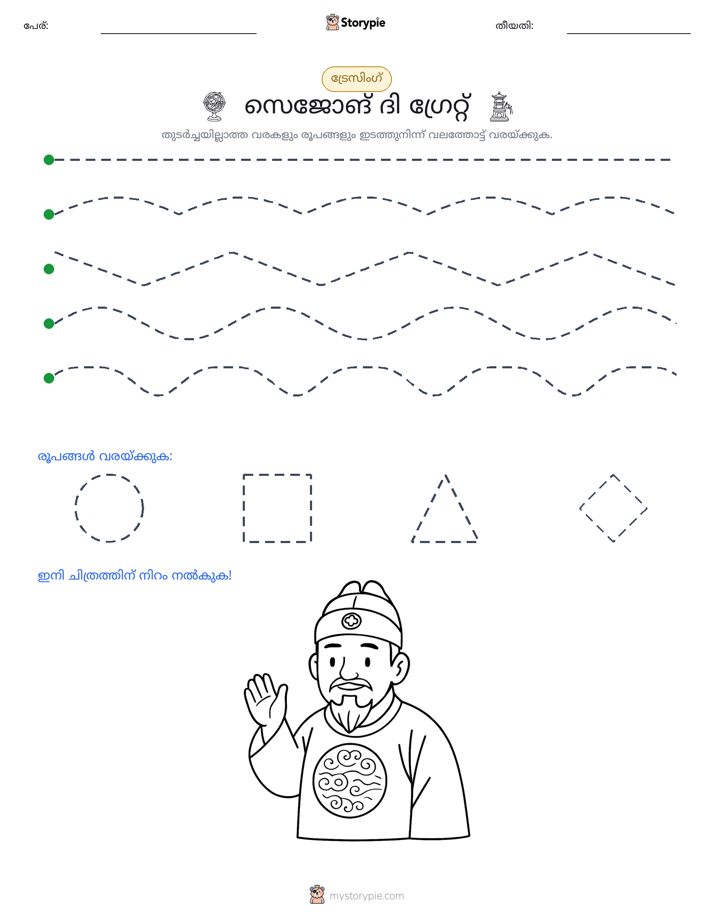 പേര്: ____ Storypie തീയതി: ____

ട്രേസിംഗ്

സെജോങ് ദി ഗ്രേറ്റ്

തുടർച്ചയില്ലാത്ത വരകളും രൂപങ്ങളും ഇടത്തുനിന്ന് വലത്തോട്ട് വരയ്ക്കുക.

രൂപങ്ങൾ വരയ്ക്കുക:

ഇനി ചിത്രത്തിന് നിറം നൽകുക!

mystorypie.com